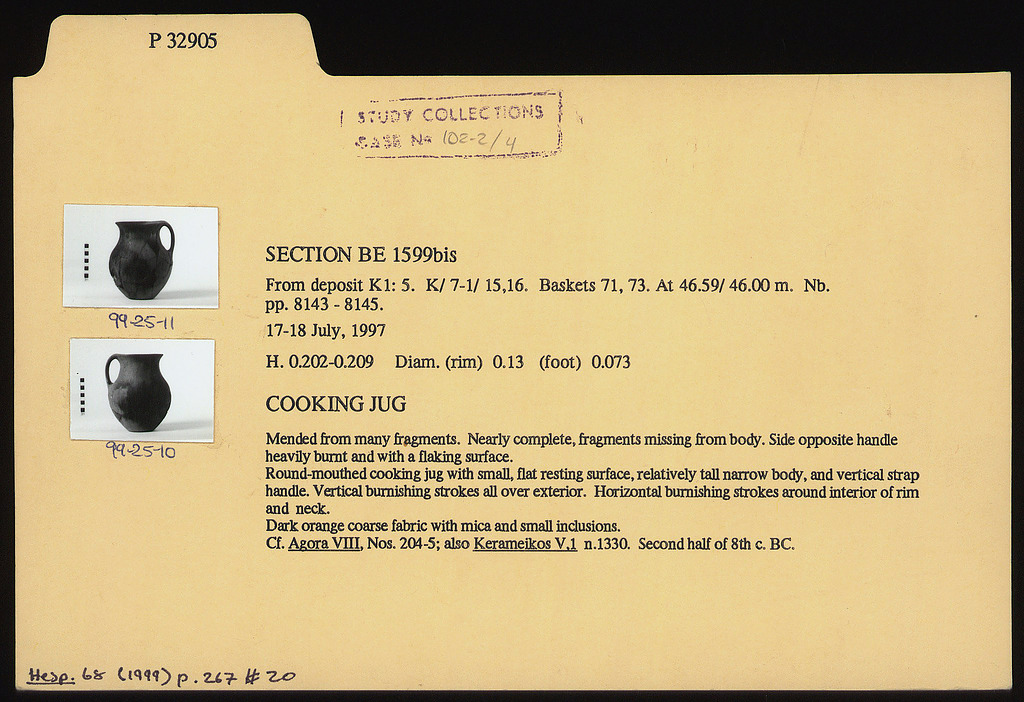 P 32905

STUDY COLLECTIONS
CASE No 102-2/4

99-25-11

99-25-10

SECTION BE 1599bis

From deposit K1: 5. K/ 7-1/ 15,16. Baskets 71, 73. At 46.59/ 46.00 m. Nb. pp. 8143 - 8145.

17-18 July, 1997

H. 0.202-0.209 Diam. (rim) 0.13 (foot) 0.073

COOKING JUG

Mended from many fragments. Nearly complete, fragments missing from body. Side opposite handle heavily burnt and with a flaking surface.
Round-mouthed cooking jug with small, flat resting surface, relatively tall narrow body, and vertical strap handle. Vertical burnishing strokes all over exterior. Horizontal burnishing strokes around interior of rim and neck.
Dark orange coarse fabric with mica and small inclusions.
Cf. Agora VIII, Nos. 204-5; also Kerameikos V,1 n.1330. Second half of 8th c. BC.

Hesp. 68 (1999) p. 267 # 20